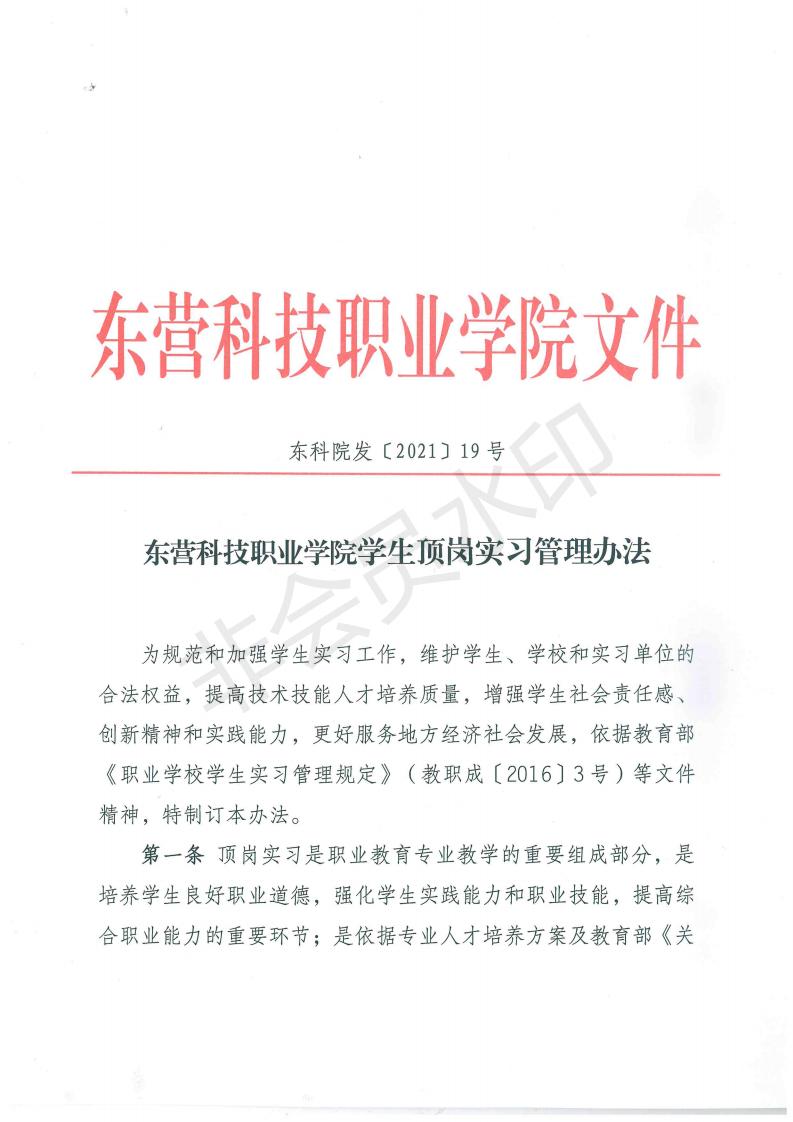 东营科技职业学院文件

东科院发〔2021〕19号

非会员水印

东营科技职业学院学生顶岗实习管理办法

为规范和加强学生实习工作，维护学生、学校和实习单位的合法权益，提高技术技能人才培养质量，增强学生社会责任感、创新精神和实践能力，更好服务地方经济社会发展，依据教育部《职业学校学生实习管理规定》（教职成〔2016〕3号）等文件精神，特制订本办法。

第一条 顶岗实习是职业教育专业教学的重要组成部分，是培养学生良好职业道德，强化学生实践能力和职业技能，提高综合职业能力的重要环节；是依据专业人才培养方案及教育部《关